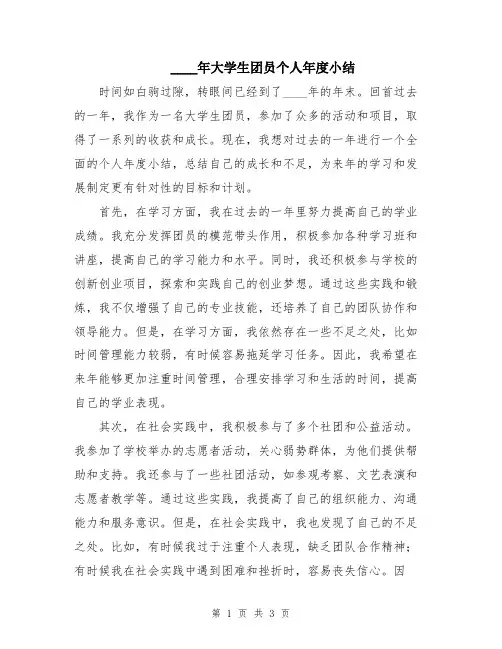 ____年大学生团员个人年度小结

时间如白驹过隙，转眼间已经到了____年的年末。回首过去的一年，我作为一名大学生团员，参加了众多的活动和项目，取得了一系列的收获和成长。现在，我想对过去的一年进行一个全面的个人年度小结，总结自己的成长和不足，为来年的学习和发展制定更有针对性的目标和计划。

首先，在学习方面，我在过去的一年里努力提高自己的学业成绩。我充分发挥团员的模范带头作用，积极参加各种学习班和讲座，提高自己的学习能力和水平。同时，我还积极参与学校的创新创业项目，探索和实践自己的创业梦想。通过这些实践和锻炼，我不仅增强了自己的专业技能，还培养了自己的团队协作和领导能力。但是，在学习方面，我依然存在一些不足之处，比如时间管理能力较弱，有时候容易拖延学习任务。因此，我希望在来年能够更加注重时间管理，合理安排学习和生活的时间，提高自己的学业表现。

其次，在社会实践中，我积极参与了多个社团和公益活动。我参加了学校举办的志愿者活动，关心弱势群体，为他们提供帮助和支持。我还参与了一些社团活动，如参观考察、文艺表演和志愿者教学等。通过这些实践，我提高了自己的组织能力、沟通能力和服务意识。但是，在社会实践中，我也发现了自己的不足之处。比如，有时候我过于注重个人表现，缺乏团队合作精神；有时候我在社会实践中遇到困难和挫折时，容易丧失信心。因

第 1 页 共 3 页